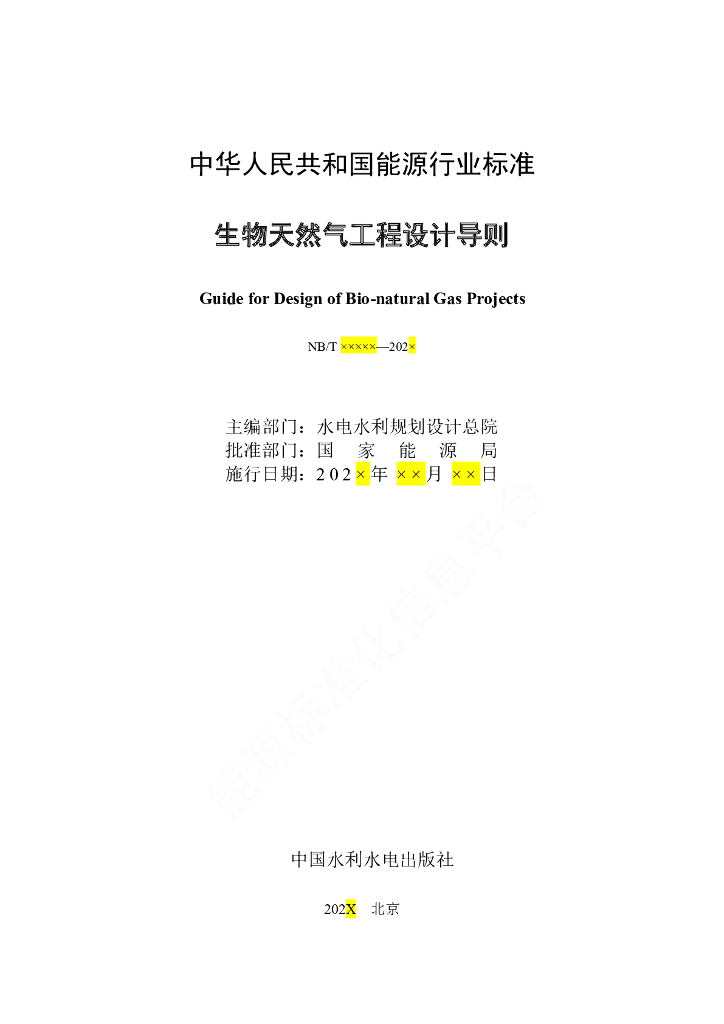 中华人民共和国能源行业标准

生物天然气工程设计导则

Guide for Design of Bio-natural Gas Projects

NB/T ×××××—202×

主编部门：水电水利规划设计总院
批准部门：国　家　能　源　局
施行日期：202×年 ××月 ××日

能源标准化信息平台

中国水利水电出版社

202X　北京